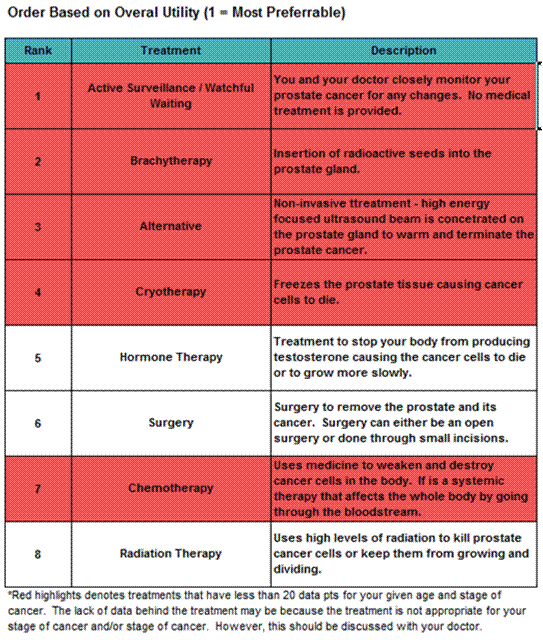 Order Based on Overal Utility (1 = Most Preferrable)

| Rank | Treatment | Description |
|---|---|---|
| 1 | Active Surveillance / Watchful Waiting | You and your doctor closely monitor your prostate cancer for any changes. No medical treatment is provided. |
| 2 | Brachytherapy | Insertion of radioactive seeds into the prostate gland. |
| 3 | Alternative | Non-invasive ttreatment - high energy focused ultrasound beam is concetrated on the prostate gland to warm and terminate the prostate cancer. |
| 4 | Cryotherapy | Freezes the prostate tissue causing cancer cells to die. |
| 5 | Hormone Therapy | Treatment to stop your body from producing testosterone causing the cancer cells to die or to grow more slowly. |
| 6 | Surgery | Surgery to remove the prostate and its cancer. Surgery can either be an open surgery or done through small incisions. |
| 7 | Chemotherapy | Uses medicine to weaken and destroy cancer cells in the body. If is a systemic therapy that affects the whole body by going through the bloodstream. |
| 8 | Radiation Therapy | Uses high levels of radiation to kill prostate cancer cells or keep them from growing and dividing. |

*Red highlights denotes treatments that have less than 20 data pts for your given age and stage of cancer. The lack of data behind the treatment may be because the treatment is not appropriate for your stage of cancer and/or stage of cancer. However, this should be discussed with your doctor.